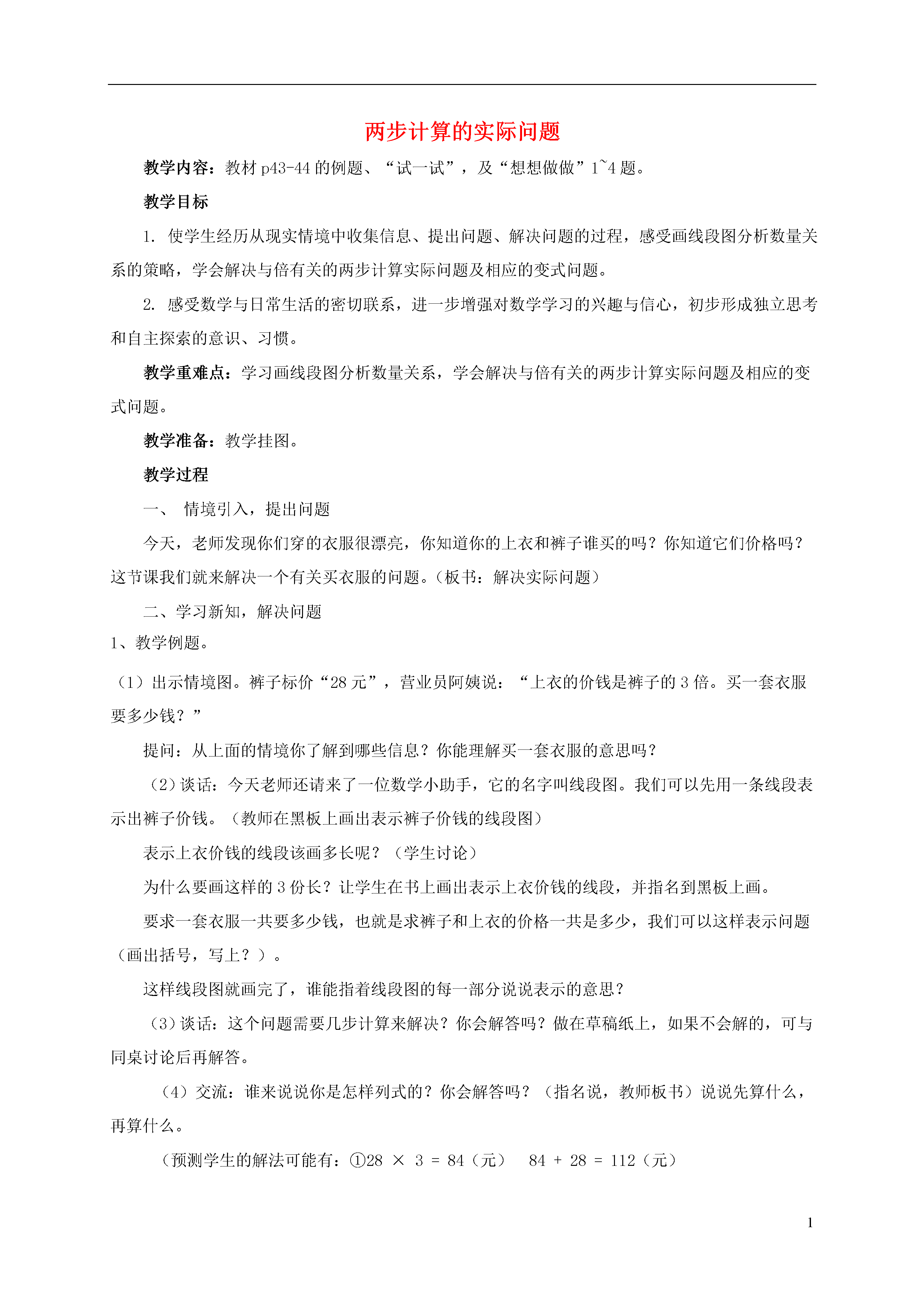 两步计算的实际问题

教学内容：教材 p43-44 的例题、“试一试”，及“想想做做”1~4 题。

教学目标

1. 使学生经历从现实情境中收集信息、提出问题、解决问题的过程，感受画线段图分析数量关系的策略，学会解决与倍有关的两步计算实际问题及相应的变式问题。

2. 感受数学与日常生活的密切联系，进一步增强对数学学习的兴趣与信心，初步形成独立思考和自主探索的意识、习惯。

教学重难点：学习画线段图分析数量关系，学会解决与倍有关的两步计算实际问题及相应的变式问题。

教学准备：教学挂图。

教学过程

一、 情境引入，提出问题

今天，老师发现你们穿的衣服很漂亮，你知道你的上衣和裤子谁买的吗？你知道它们价格吗？这节课我们就来解决一个有关买衣服的问题。（板书：解决实际问题）

二、学习新知，解决问题

1、教学例题。

（1）出示情境图。裤子标价“28 元”，营业员阿姨说：“上衣的价钱是裤子的 3 倍。买一套衣服要多少钱？”

提问：从上面的情境你了解到哪些信息？你能理解买一套衣服的意思吗？

（2）谈话：今天老师还请来了一位数学小助手，它的名字叫线段图。我们可以先用一条线段表示出裤子价钱。（教师在黑板上画出表示裤子价钱的线段图）

表示上衣价钱的线段该画多长呢？（学生讨论）

为什么要画这样的 3 份长？让学生在书上画出表示上衣价钱的线段，并指名到黑板上画。

要求一套衣服一共要多少钱，也就是求裤子和上衣的价格一共是多少，我们可以这样表示问题（画出括号，写上？）。

这样线段图就画完了，谁能指着线段图的每一部分说说表示的意思？

（3）谈话：这个问题需要几步计算来解决？你会解答吗？做在草稿纸上，如果不会解的，可与同桌讨论后再解答。

（4）交流：谁来说说你是怎样列式的？你会解答吗？（指名说，教师板书）说说先算什么，再算什么。

（预测学生的解法可能有：①$28 \times 3 = 84$（元） $84 + 28 = 112$（元）

1